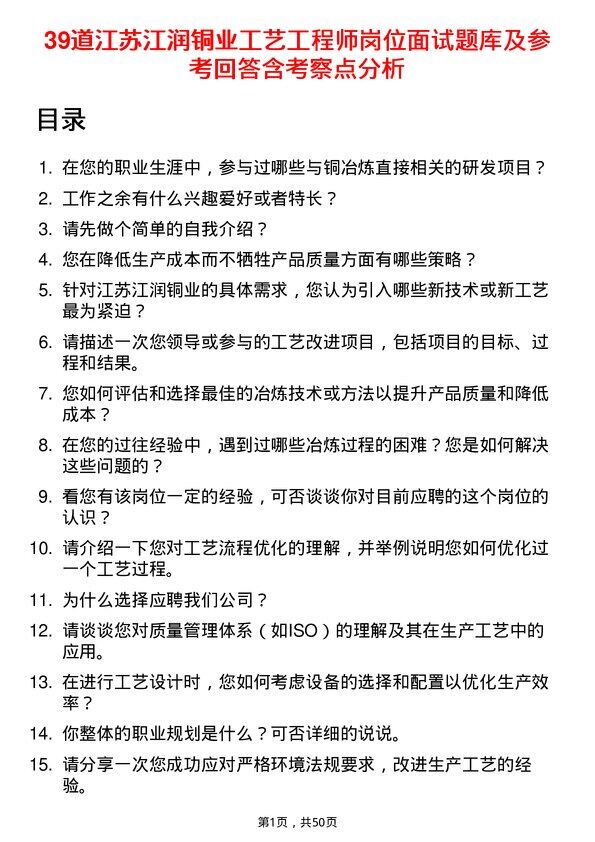 39道江苏江润铜业工艺工程师岗位面试题库及参考回答含考察点分析

目录

1. 在您的职业生涯中，参与过哪些与铜冶炼直接相关的研发项目？
2. 工作之余有什么兴趣爱好或者特长？
3. 请先做个简单的自我介绍？
4. 您在降低生产成本而不牺牲产品质量方面有哪些策略？
5. 针对江苏江润铜业的具体需求，您认为引入哪些新技术或新工艺最为紧迫？
6. 请描述一次您领导或参与的工艺改进项目，包括项目的目标、过程和结果。
7. 您如何评估和选择最佳的冶炼技术或方法以提升产品质量和降低成本？
8. 在您的过往经验中，遇到过哪些冶炼过程的困难？您是如何解决这些问题的？
9. 看您有该岗位一定的经验，可否谈谈你对目前应聘的这个岗位的认识？
10. 请介绍一下您对工艺流程优化的理解，并举例说明您如何优化过一个工艺过程。
11. 为什么选择应聘我们公司？
12. 请谈谈您对质量管理体系（如ISO）的理解及其在生产工艺中的应用。
13. 在进行工艺设计时，您如何考虑设备的选择和配置以优化生产效率？
14. 你整体的职业规划是什么？可否详细的说说。
15. 请分享一次您成功应对严格环境法规要求，改进生产工艺的经验。

第1页，共50页